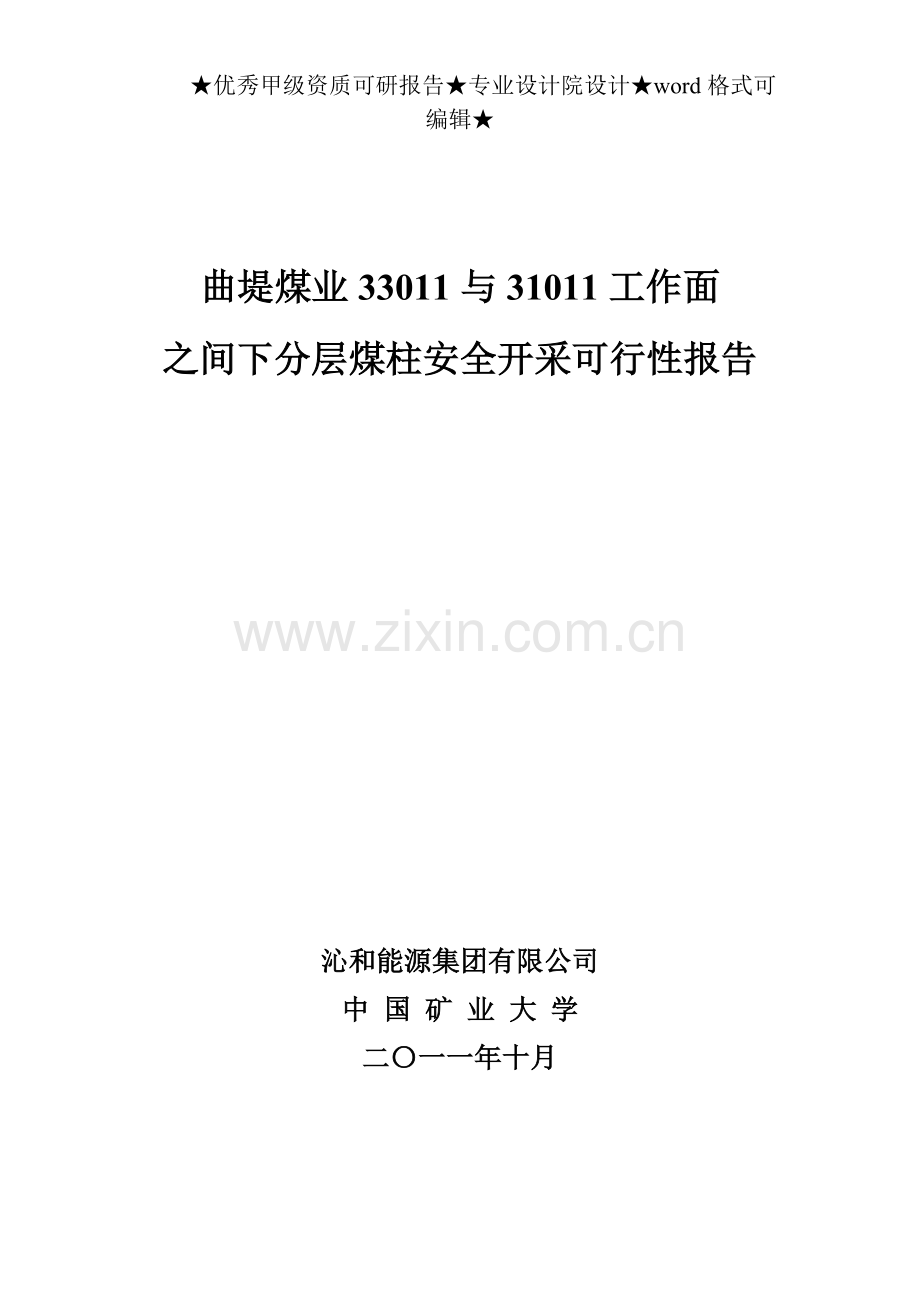 ★优秀甲级资质可研报告★专业设计院设计★word 格式可编辑★

曲堤煤业 33011 与 31011 工作面
之间下分层煤柱安全开采可行性报告

www.zixin.com.cn

沁和能源集团有限公司
中 国 矿 业 大 学
二〇一一年十月